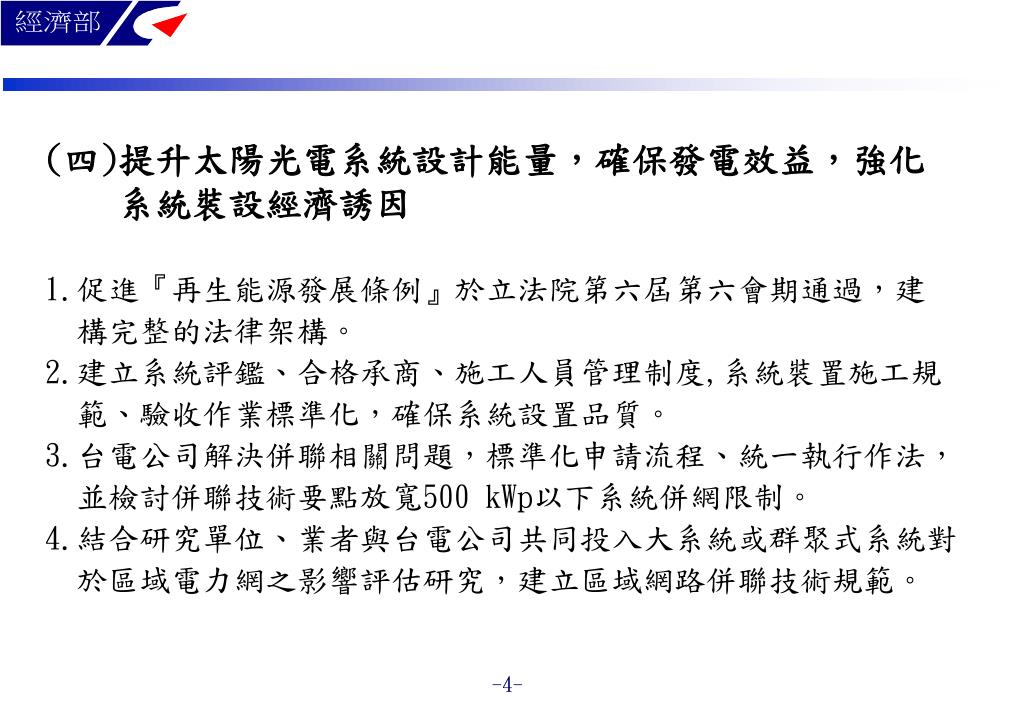 經濟部

(四)提升太陽光電系統設計能量，確保發電效益，強化系統裝設經濟誘因

1.促進『再生能源發展條例』於立法院第六屆第六會期通過，建構完整的法律架構。
2.建立系統評鑑、合格承商、施工人員管理制度,系統裝置施工規範、驗收作業標準化，確保系統設置品質。
3.台電公司解決併聯相關問題，標準化申請流程、統一執行作法，並檢討併聯技術要點放寬500 kWp以下系統併網限制。
4.結合研究單位、業者與台電公司共同投入大系統或群聚式系統對於區域電力網之影響評估研究，建立區域網路併聯技術規範。

-4-